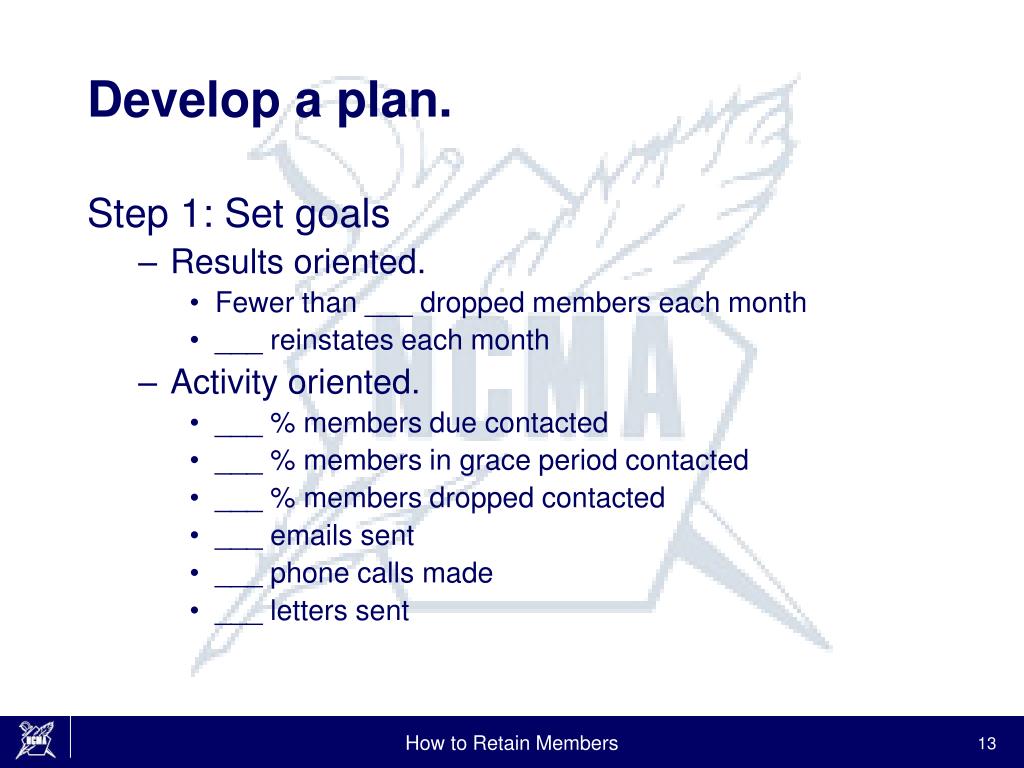 Develop a plan.

Step 1: Set goals

– Results oriented.

• Fewer than ___ dropped members each month

• ___ reinstates each month

– Activity oriented.

• ___ % members due contacted

• ___ % members in grace period contacted

• ___ % members dropped contacted

• ___ emails sent

• ___ phone calls made

• ___ letters sent

NCMA

NCMA

How to Retain Members

13